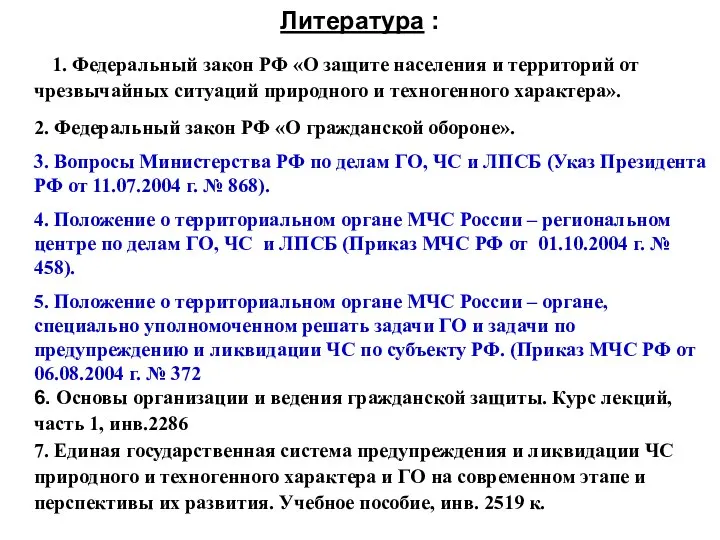 Литература :

1. Федеральный закон РФ «О защите населения и территорий от чрезвычайных ситуаций природного и техногенного характера».

2. Федеральный закон РФ «О гражданской обороне».

3. Вопросы Министерства РФ по делам ГО, ЧС и ЛПСБ (Указ Президента РФ от 11.07.2004 г. № 868).

4. Положение о территориальном органе МЧС России – региональном центре по делам ГО, ЧС и ЛПСБ (Приказ МЧС РФ от 01.10.2004 г. № 458).

5. Положение о территориальном органе МЧС России – органе, специально уполномоченном решать задачи ГО и задачи по предупреждению и ликвидации ЧС по субъекту РФ. (Приказ МЧС РФ от 06.08.2004 г. № 372

6. Основы организации и ведения гражданской защиты. Курс лекций, часть 1, инв.2286

7. Единая государственная система предупреждения и ликвидации ЧС природного и техногенного характера и ГО на современном этапе и перспективы их развития. Учебное пособие, инв. 2519 к.